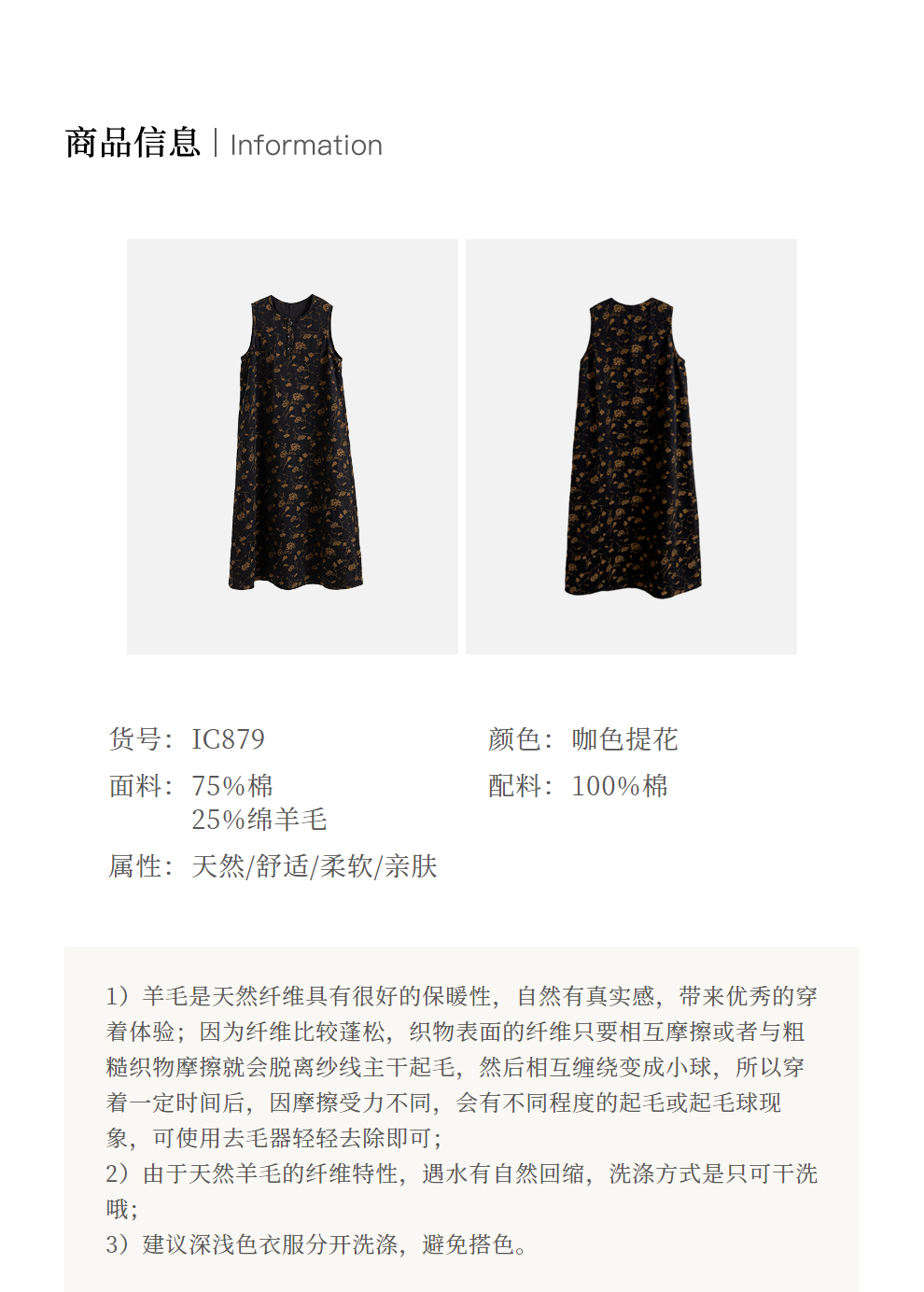 商品信息 | Information

货号：IC879

面料：75%棉
25%绵羊毛

属性：天然/舒适/柔软/亲肤

颜色：咖色提花

配料：100%棉

1）羊毛是天然纤维具有很好的保暖性，自然有真实感，带来优秀的穿着体验；因为纤维比较蓬松，织物表面的纤维只要相互摩擦或者与粗糙织物摩擦就会脱离纱线主干起毛，然后相互缠绕变成小球，所以穿着一定时间后，因摩擦受力不同，会有不同程度的起毛或起毛球现象，可使用去毛器轻轻去除即可；
2）由于天然羊毛的纤维特性，遇水有自然回缩，洗涤方式是只可干洗哦；
3）建议深浅色衣服分开洗涤，避免搭色。